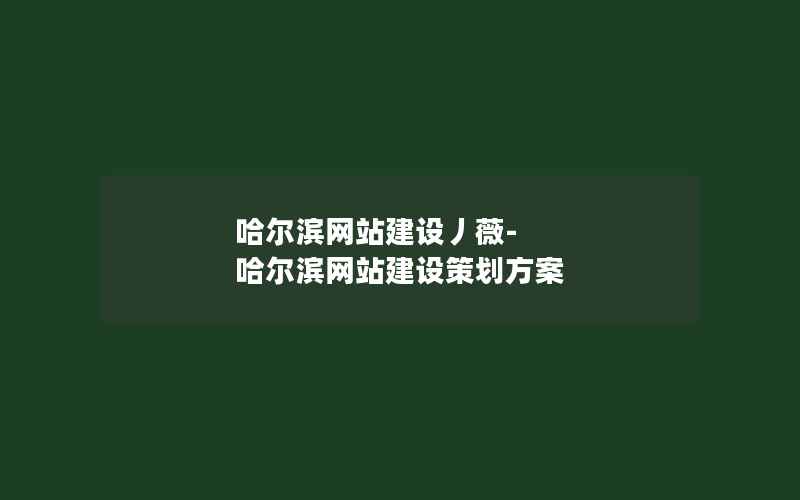 哈尔滨网站建设丿薇-
哈尔滨网站建设策划方案